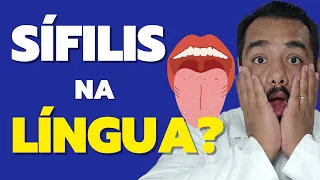 SÍFILIS
NA
LÍNGUA?